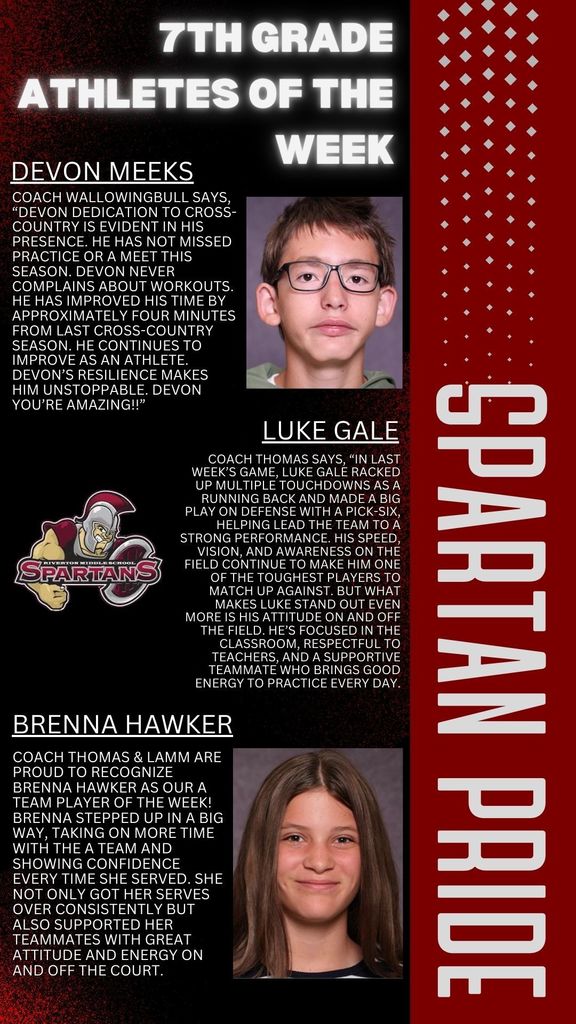 7TH GRADE ATHLETES OF THE WEEK

DEVON MEEKS

COACH WALLOWINGBULL SAYS, "DEVON DEDICATION TO CROSS-COUNTRY IS EVIDENT IN HIS PRESENCE. HE HAS NOT MISSED PRACTICE OR A MEET THIS SEASON. DEVON NEVER COMPLAINS ABOUT WORKOUTS. HE HAS IMPROVED HIS TIME BY APPROXIMATELY FOUR MINUTES FROM LAST CROSS-COUNTRY SEASON. HE CONTINUES TO IMPROVE AS AN ATHLETE. DEVON'S RESILIENCE MAKES HIM UNSTOPPABLE. DEVON YOU'RE AMAZING!!"

LUKE GALE

COACH THOMAS SAYS, "IN LAST WEEK'S GAME, LUKE GALE RACKED UP MULTIPLE TOUCHDOWNS AS A RUNNING BACK AND MADE A BIG PLAY ON DEFENSE WITH A PICK-SIX, HELPING LEAD THE TEAM TO A STRONG PERFORMANCE. HIS SPEED, VISION, AND AWARENESS ON THE FIELD CONTINUE TO MAKE HIM ONE OF THE TOUGHEST PLAYERS TO MATCH UP AGAINST. BUT WHAT MAKES LUKE STAND OUT EVEN MORE IS HIS ATTITUDE ON AND OFF THE FIELD. HE'S FOCUSED IN THE CLASSROOM, RESPECTFUL TO TEACHERS, AND A SUPPORTIVE TEAMMATE WHO BRINGS GOOD ENERGY TO PRACTICE EVERY DAY.

RIVERTON MIDDLE SCHOOL
SPARTANS

BRENNA HAWKER

COACH THOMAS & LAMM ARE PROUD TO RECOGNIZE BRENNA HAWKER AS OUR A TEAM PLAYER OF THE WEEK! BRENNA STEPPED UP IN A BIG WAY, TAKING ON MORE TIME WITH THE A TEAM AND SHOWING CONFIDENCE EVERY TIME SHE SERVED. SHE NOT ONLY GOT HER SERVES OVER CONSISTENTLY BUT ALSO SUPPORTED HER TEAMMATES WITH GREAT ATTITUDE AND ENERGY ON AND OFF THE COURT.

SPARTAN PRIDE